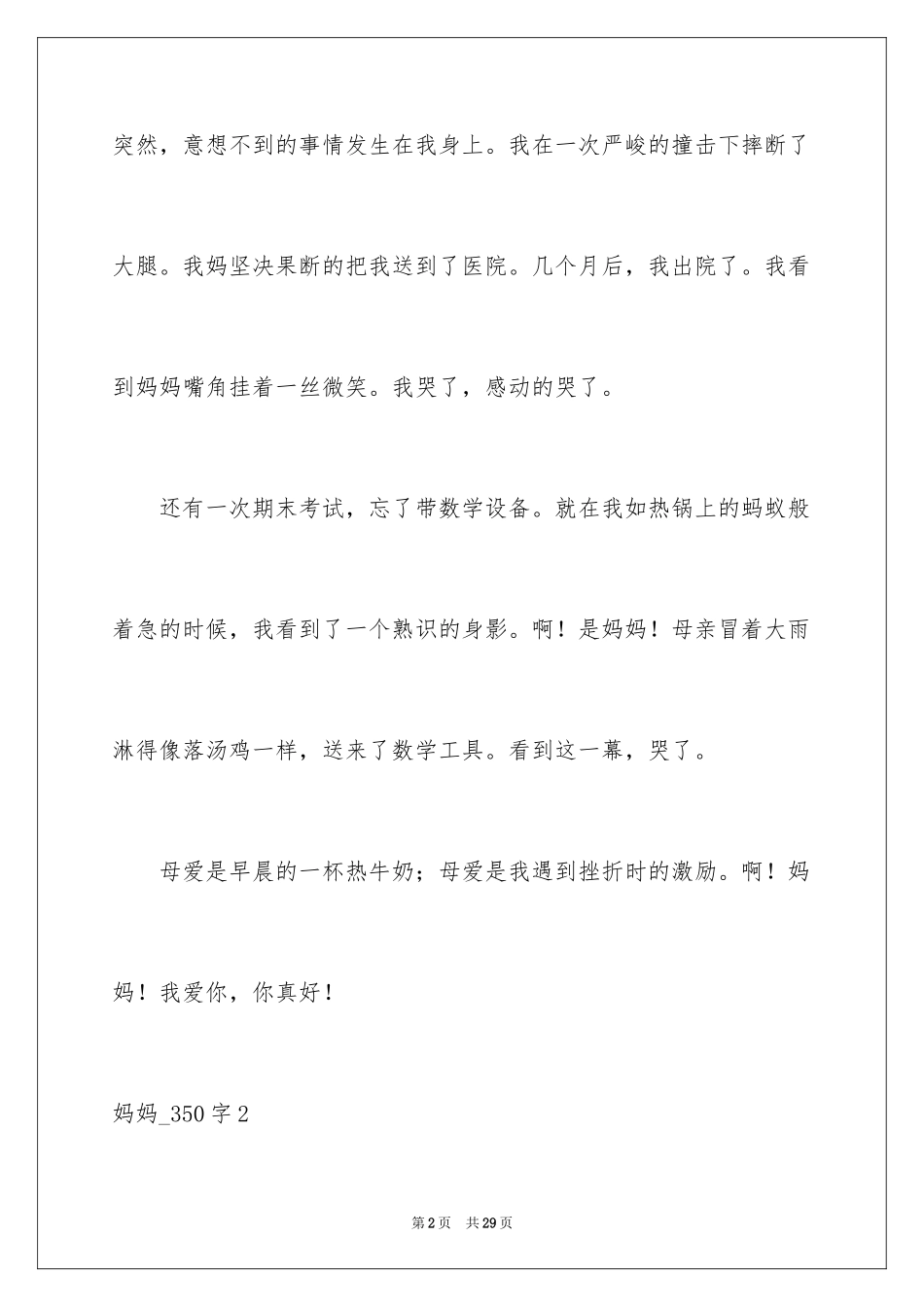 突然，意想不到的事情发生在我身上。我在一次严峻的撞击下摔断了大腿。我妈坚决果断的把我送到了医院。几个月后，我出院了。我看到妈妈嘴角挂着一丝微笑。我哭了，感动的哭了。

还有一次期末考试，忘了带数学设备。就在我如热锅上的蚂蚁般着急的时候，我看到了一个熟识的身影。啊！是妈妈！母亲冒着大雨淋得像落汤鸡一样，送来了数学工具。看到这一幕，哭了。

母爱是早晨的一杯热牛奶；母爱是我遇到挫折时的激励。啊！妈妈！我爱你，你真好！

妈妈_350字2

第2页 共29页